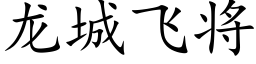 龙城飞将